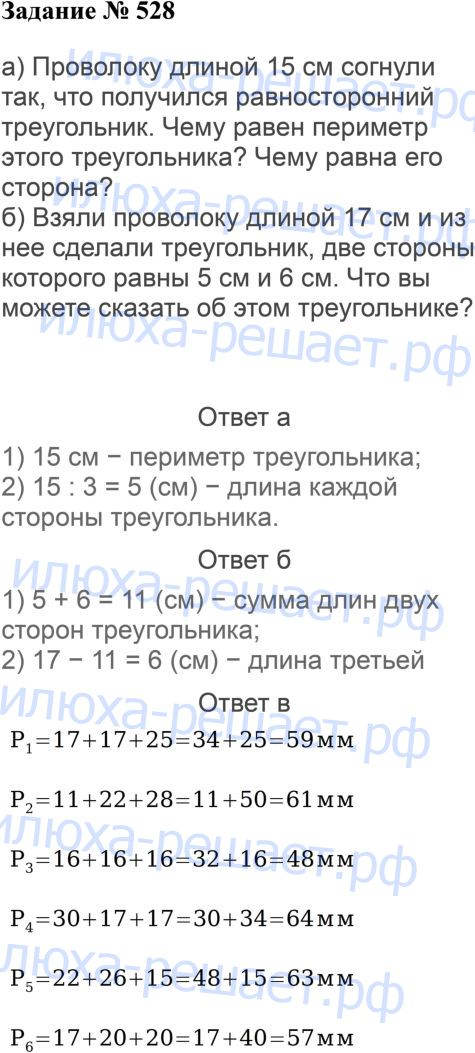 Задание № 528

а) Проволоку длиной 15 см согнули так, что получился равносторонний треугольник. Чему равен периметр этого треугольника? Чему равна его сторона?
б) Взяли проволоку длиной 17 см и из нее сделали треугольник, две стороны которого равны 5 см и 6 см. Что вы можете сказать об этом треугольнике?

Ответ а

1) 15 см − периметр треугольника;
2) 15 : 3 = 5 (см) − длина каждой стороны треугольника.

Ответ б

1) 5 + 6 = 11 (см) − сумма длин двух сторон треугольника;
2) 17 − 11 = 6 (см) − длина третьей

Ответ в

$P_1=17+17+25=34+25=59$ мм

$P_2=11+22+28=11+50=61$ мм

$P_3=16+16+16=32+16=48$ мм

$P_4=30+17+17=30+34=64$ мм

$P_5=22+26+15=48+15=63$ мм

$P_6=17+20+20=17+40=57$ мм

илюха-решает.рф